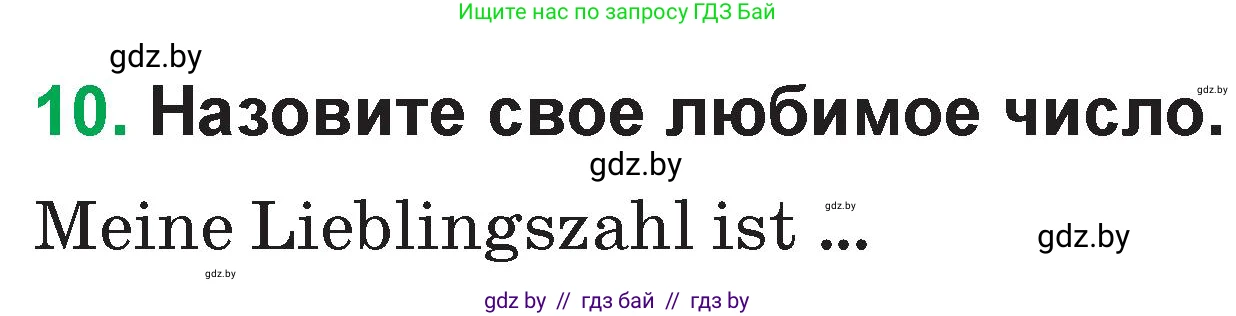 Ищите нас по запросу ГДЗ Бай

gdz.by

gdz.by

10. Назовите свое любимое число.

gdz.by

gdz.by

Meine Lieblingszahl ist ...

gdz.by

gdz.by

gdz by // гдз бай // гдз by